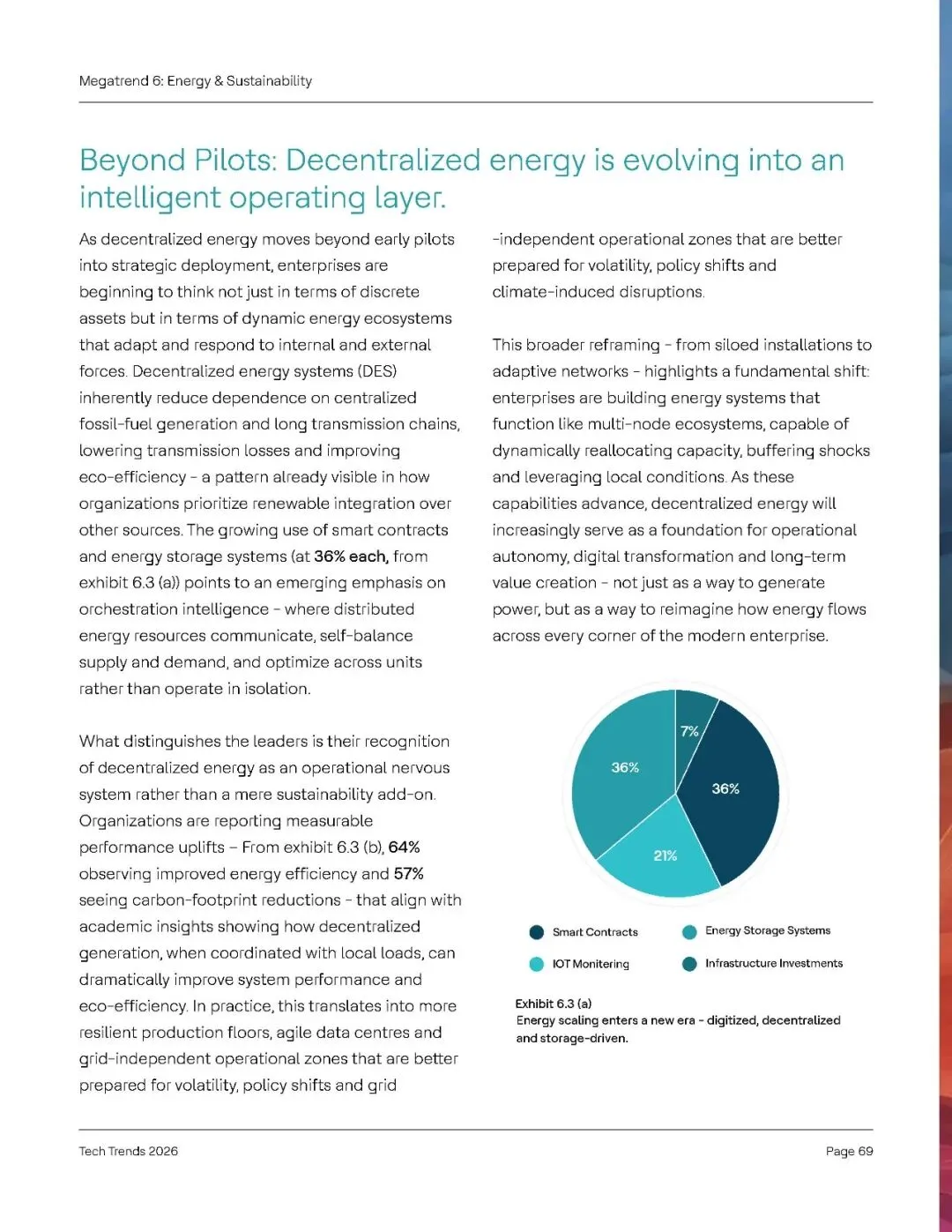 Megatrend 6: Energy & Sustainability

Beyond Pilots: Decentralized energy is evolving into an intelligent operating layer.

As decentralized energy moves beyond early pilots into strategic deployment, enterprises are beginning to think not just in terms of discrete assets but in terms of dynamic energy ecosystems that adapt and respond to internal and external forces. Decentralized energy systems (DES) inherently reduce dependence on centralized fossil-fuel generation and long transmission chains, lowering transmission losses and improving eco-efficiency - a pattern already visible in how organizations prioritize renewable integration over other sources. The growing use of smart contracts and energy storage systems (at 36% each, from exhibit 6.3 (a)) points to an emerging emphasis on orchestration intelligence - where distributed energy resources communicate, self-balance supply and demand, and optimize across units rather than operate in isolation.

What distinguishes the leaders is their recognition of decentralized energy as an operational nervous system rather than a mere sustainability add-on. Organizations are reporting measurable performance uplifts – From exhibit 6.3 (b), 64% observing improved energy efficiency and 57% seeing carbon-footprint reductions - that align with academic insights showing how decentralized generation, when coordinated with local loads, can dramatically improve system performance and eco-efficiency. In practice, this translates into more resilient production floors, agile data centres and grid-independent operational zones that are better prepared for volatility, policy shifts and grid

-independent operational zones that are better prepared for volatility, policy shifts and climate-induced disruptions.

This broader reframing - from siloed installations to adaptive networks - highlights a fundamental shift: enterprises are building energy systems that function like multi-node ecosystems, capable of dynamically reallocating capacity, buffering shocks and leveraging local conditions. As these capabilities advance, decentralized energy will increasingly serve as a foundation for operational autonomy, digital transformation and long-term value creation - not just as a way to generate power, but as a way to reimagine how energy flows across every corner of the modern enterprise.

7%
36%
36%
21%

Smart Contracts
Energy Storage Systems
IOT Monitering
Infrastructure Investments

Exhibit 6.3 (a)
Energy scaling enters a new era - digitized, decentralized and storage-driven.

Tech Trends 2026

Page 69